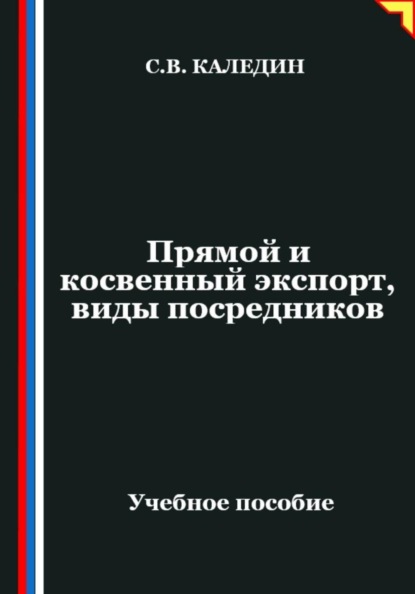 С.В. КАЛЕДИН

Прямой и косвенный экспорт, виды посредников

Учебное пособие